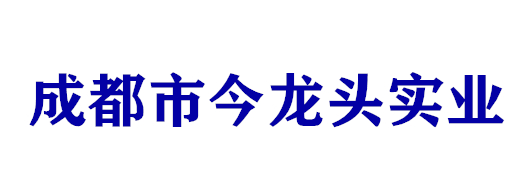 成都市今龙头实业